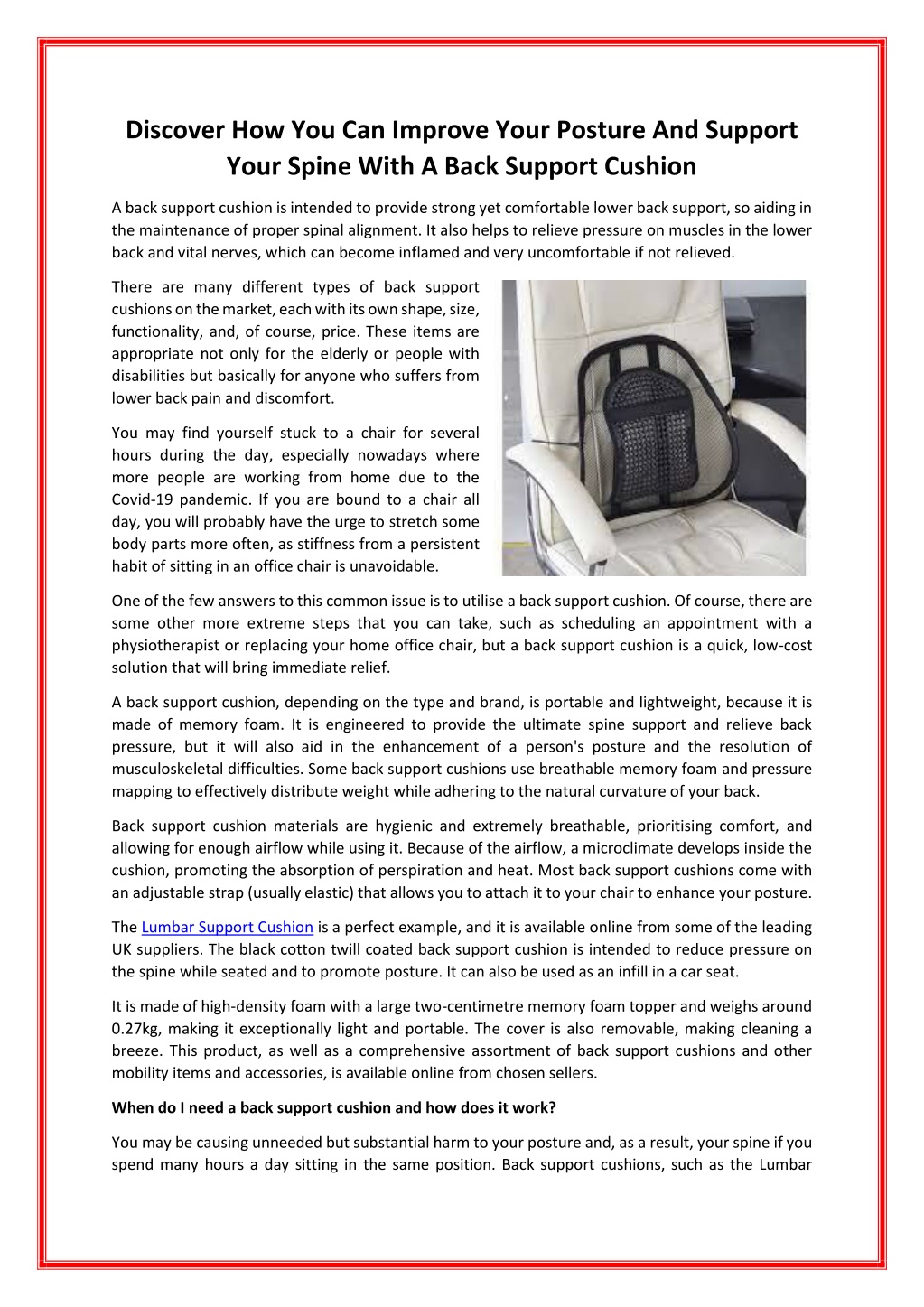 Discover How You Can Improve Your Posture And Support Your Spine With A Back Support Cushion

A back support cushion is intended to provide strong yet comfortable lower back support, so aiding in the maintenance of proper spinal alignment. It also helps to relieve pressure on muscles in the lower back and vital nerves, which can become inflamed and very uncomfortable if not relieved.

There are many different types of back support cushions on the market, each with its own shape, size, functionality, and, of course, price. These items are appropriate not only for the elderly or people with disabilities but basically for anyone who suffers from lower back pain and discomfort.

You may find yourself stuck to a chair for several hours during the day, especially nowadays where more people are working from home due to the Covid-19 pandemic. If you are bound to a chair all day, you will probably have the urge to stretch some body parts more often, as stiffness from a persistent habit of sitting in an office chair is unavoidable.

One of the few answers to this common issue is to utilise a back support cushion. Of course, there are some other more extreme steps that you can take, such as scheduling an appointment with a physiotherapist or replacing your home office chair, but a back support cushion is a quick, low-cost solution that will bring immediate relief.

A back support cushion, depending on the type and brand, is portable and lightweight, because it is made of memory foam. It is engineered to provide the ultimate spine support and relieve back pressure, but it will also aid in the enhancement of a person's posture and the resolution of musculoskeletal difficulties. Some back support cushions use breathable memory foam and pressure mapping to effectively distribute weight while adhering to the natural curvature of your back.

Back support cushion materials are hygienic and extremely breathable, prioritising comfort, and allowing for enough airflow while using it. Because of the airflow, a microclimate develops inside the cushion, promoting the absorption of perspiration and heat. Most back support cushions come with an adjustable strap (usually elastic) that allows you to attach it to your chair to enhance your posture.

The Lumbar Support Cushion is a perfect example, and it is available online from some of the leading UK suppliers. The black cotton twill coated back support cushion is intended to reduce pressure on the spine while seated and to promote posture. It can also be used as an infill in a car seat.

It is made of high-density foam with a large two-centimetre memory foam topper and weighs around 0.27kg, making it exceptionally light and portable. The cover is also removable, making cleaning a breeze. This product, as well as a comprehensive assortment of back support cushions and other mobility items and accessories, is available online from chosen sellers.

When do I need a back support cushion and how does it work?

You may be causing unneeded but substantial harm to your posture and, as a result, your spine if you spend many hours a day sitting in the same position. Back support cushions, such as the Lumbar